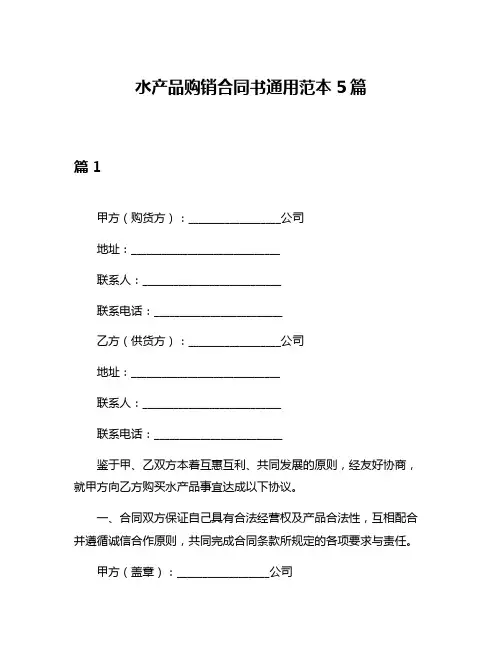 水产品购销合同书通用范本 5 篇

篇 1

甲方（购货方）：________________公司

地址：__________________________

联系人：________________________

联系电话：______________________

乙方（供货方）：________________公司

地址：__________________________

联系人：________________________

联系电话：______________________

鉴于甲、乙双方本着互惠互利、共同发展的原则，经友好协商，就甲方向乙方购买水产品事宜达成以下协议。

一、合同双方保证自己具有合法经营权及产品合法性，互相配合并遵循诚信合作原则，共同完成合同条款所规定的各项要求与责任。

甲方（盖章）：________________公司